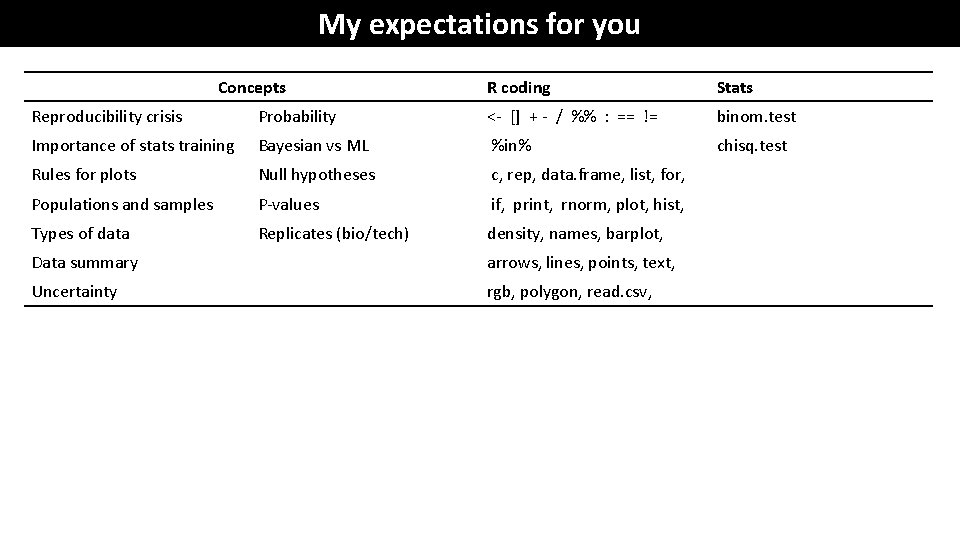 My expectations for you

| Concepts | | R coding | Stats |
|---|---|---|---|
| Reproducibility crisis | Probability | <- [] + - / %% : == != | binom.test |
| Importance of stats training | Bayesian vs ML | %in% | chisq.test |
| Rules for plots | Null hypotheses | c, rep, data.frame, list, for, | |
| Populations and samples | P-values | if, print, rnorm, plot, hist, | |
| Types of data | Replicates (bio/tech) | density, names, barplot, | |
| Data summary | | arrows, lines, points, text, | |
| Uncertainty | | rgb, polygon, read.csv, | |